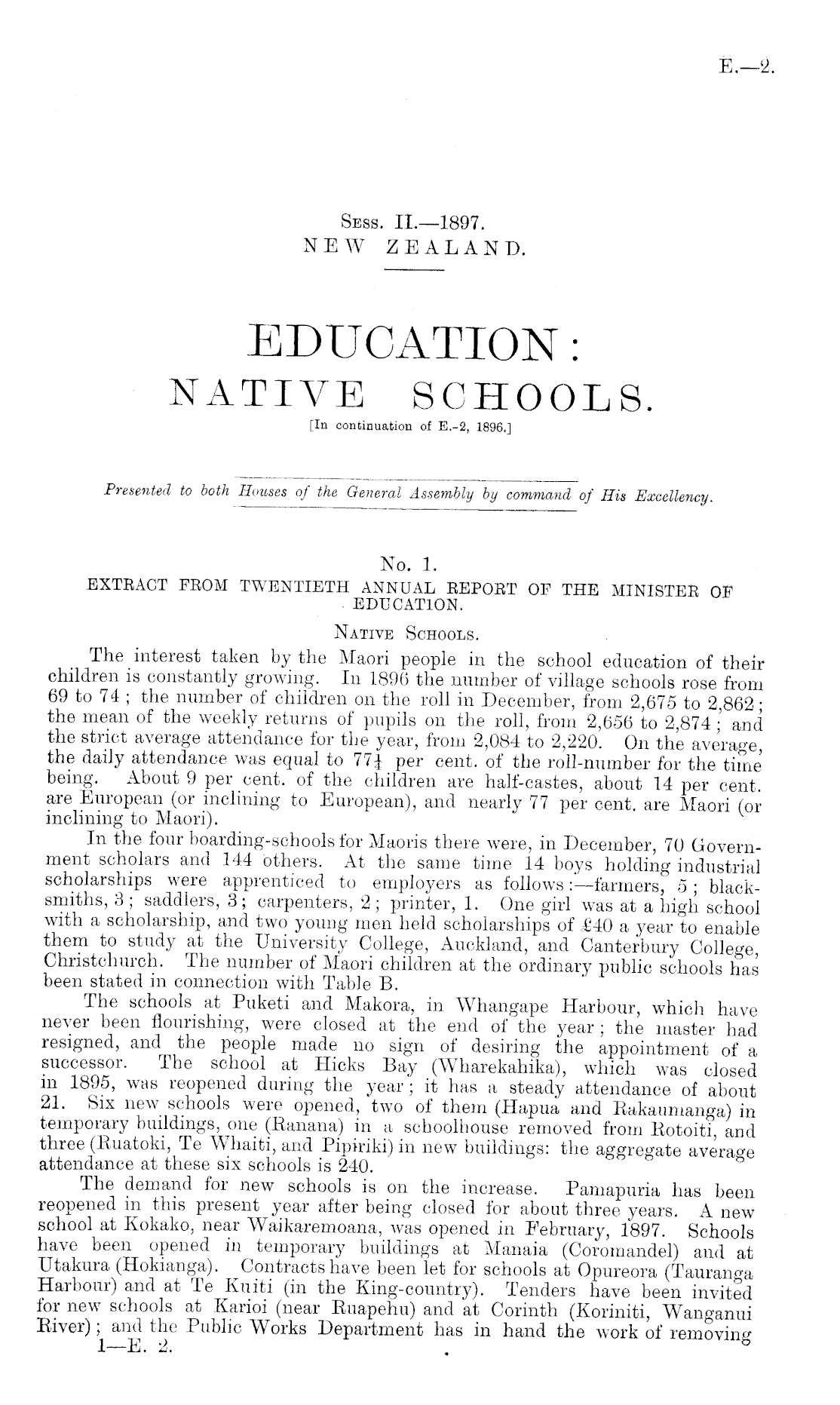 E.—2.

Sess. II.—1897.
NEW ZEALAND.

EDUCATION:
NATIVE SCHOOLS.
[In continuation of E.-2, 1896.]

Presented to both Houses of the General Assembly by command of His Excellency.

No. 1.
EXTRACT FROM TWENTIETH ANNUAL REPORT OF THE MINISTER OF EDUCATION.

Native Schools.

The interest taken by the Maori people in the school education of their children is constantly growing. In 1896 the number of village schools rose from 69 to 74; the number of children on the roll in December, from 2,675 to 2,862; the mean of the weekly returns of pupils on the roll, from 2,656 to 2,874; and the strict average attendance for the year, from 2,084 to 2,220. On the average, the daily attendance was equal to $77\frac{1}{4}$ per cent. of the roll-number for the time being. About 9 per cent. of the children are half-castes, about 14 per cent. are European (or inclining to European), and nearly 77 per cent. are Maori (or inclining to Maori).

In the four boarding-schools for Maoris there were, in December, 70 Government scholars and 144 others. At the same time 14 boys holding industrial scholarships were apprenticed to employers as follows:—farmers, 5; blacksmiths, 3; saddlers, 3; carpenters, 2; printer, 1. One girl was at a high school with a scholarship, and two young men held scholarships of £40 a year to enable them to study at the University College, Auckland, and Canterbury College, Christchurch. The number of Maori children at the ordinary public schools has been stated in connection with Table B.

The schools at Puketi and Makora, in Whangape Harbour, which have never been flourishing, were closed at the end of the year; the master had resigned, and the people made no sign of desiring the appointment of a successor. The school at Hicks Bay (Wharekahika), which was closed in 1895, was reopened during the year; it has a steady attendance of about 21. Six new schools were opened, two of them (Hapua and Rakaumanga) in temporary buildings, one (Ranana) in a schoolhouse removed from Rotoiti, and three (Ruatoki, Te Whaiti, and Pipiriki) in new buildings: the aggregate average attendance at these six schools is 240.

The demand for new schools is on the increase. Pamapuria has been reopened in this present year after being closed for about three years. A new school at Kokako, near Waikaremoana, was opened in February, 1897. Schools have been opened in temporary buildings at Manaia (Coromandel) and at Utakura (Hokianga). Contracts have been let for schools at Opureora (Tauranga Harbour) and at Te Kuiti (in the King-country). Tenders have been invited for new schools at Karioi (near Ruapehu) and at Corinth (Koriniti, Wanganui River); and the Public Works Department has in hand the work of removing
1—E. 2.